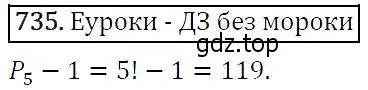 735. Еуроки - ДЗ без мороки
gdz.top
$P_5 - 1 = 5! - 1 = 119.$